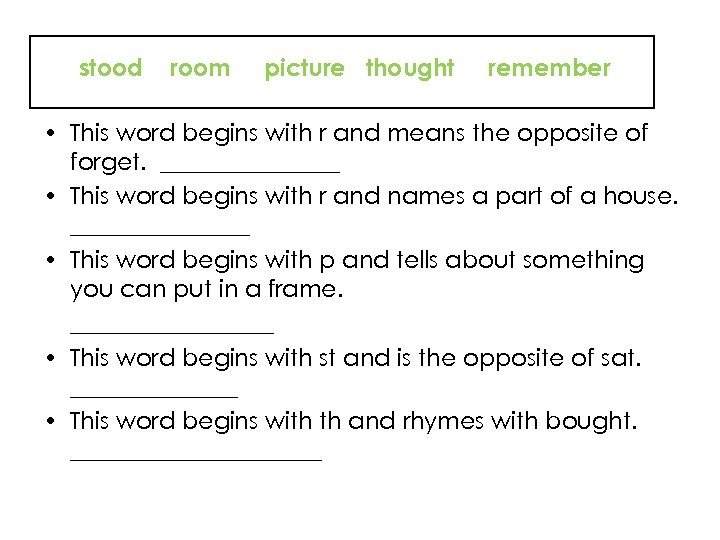 stood room picture thought remember

• This word begins with r and means the opposite of forget. ____

• This word begins with r and names a part of a house. ____

• This word begins with p and tells about something you can put in a frame. ____

• This word begins with st and is the opposite of sat. ____

• This word begins with th and rhymes with bought. ____